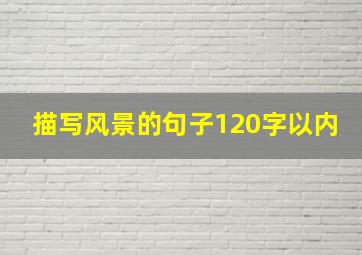 描写风景的句子120字以内